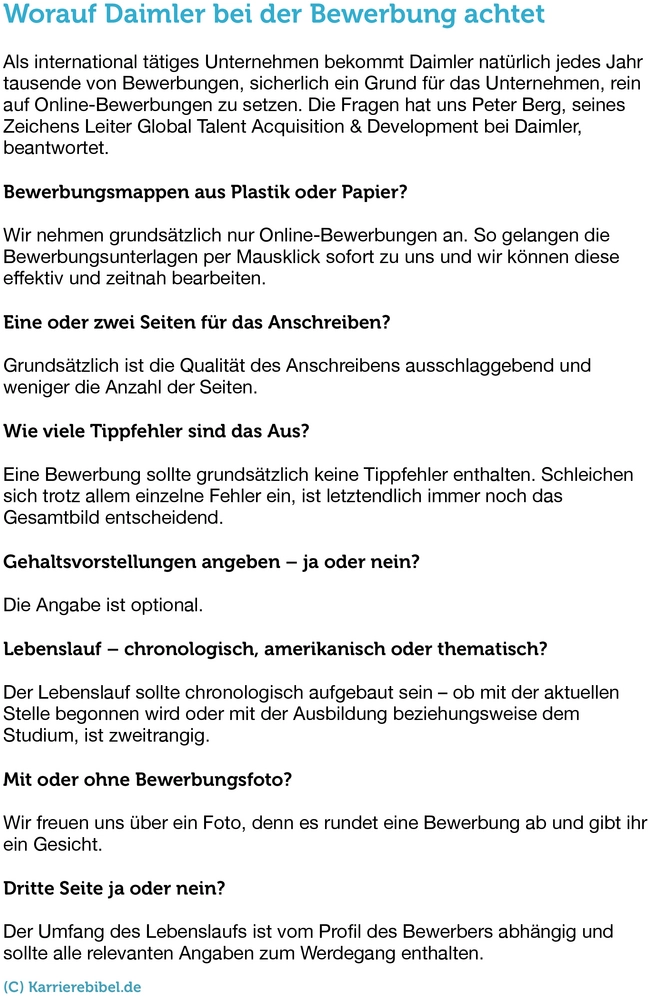 Worauf Daimler bei der Bewerbung achtet

Als international tätiges Unternehmen bekommt Daimler natürlich jedes Jahr tausende von Bewerbungen, sicherlich ein Grund für das Unternehmen, rein auf Online-Bewerbungen zu setzen. Die Fragen hat uns Peter Berg, seines Zeichens Leiter Global Talent Acquisition & Development bei Daimler, beantwortet.

Bewerbungsmappen aus Plastik oder Papier?

Wir nehmen grundsätzlich nur Online-Bewerbungen an. So gelangen die Bewerbungsunterlagen per Mausklick sofort zu uns und wir können diese effektiv und zeitnah bearbeiten.

Eine oder zwei Seiten für das Anschreiben?

Grundsätzlich ist die Qualität des Anschreibens ausschlaggebend und weniger die Anzahl der Seiten.

Wie viele Tippfehler sind das Aus?

Eine Bewerbung sollte grundsätzlich keine Tippfehler enthalten. Schleichen sich trotz allem einzelne Fehler ein, ist letztendlich immer noch das Gesamtbild entscheidend.

Gehaltsvorstellungen angeben – ja oder nein?

Die Angabe ist optional.

Lebenslauf – chronologisch, amerikanisch oder thematisch?

Der Lebenslauf sollte chronologisch aufgebaut sein – ob mit der aktuellen Stelle begonnen wird oder mit der Ausbildung beziehungsweise dem Studium, ist zweitrangig.

Mit oder ohne Bewerbungsfoto?

Wir freuen uns über ein Foto, denn es rundet eine Bewerbung ab und gibt ihr ein Gesicht.

Dritte Seite ja oder nein?

Der Umfang des Lebenslaufs ist vom Profil des Bewerbers abhängig und sollte alle relevanten Angaben zum Werdegang enthalten.

(C) Karrierebibel.de